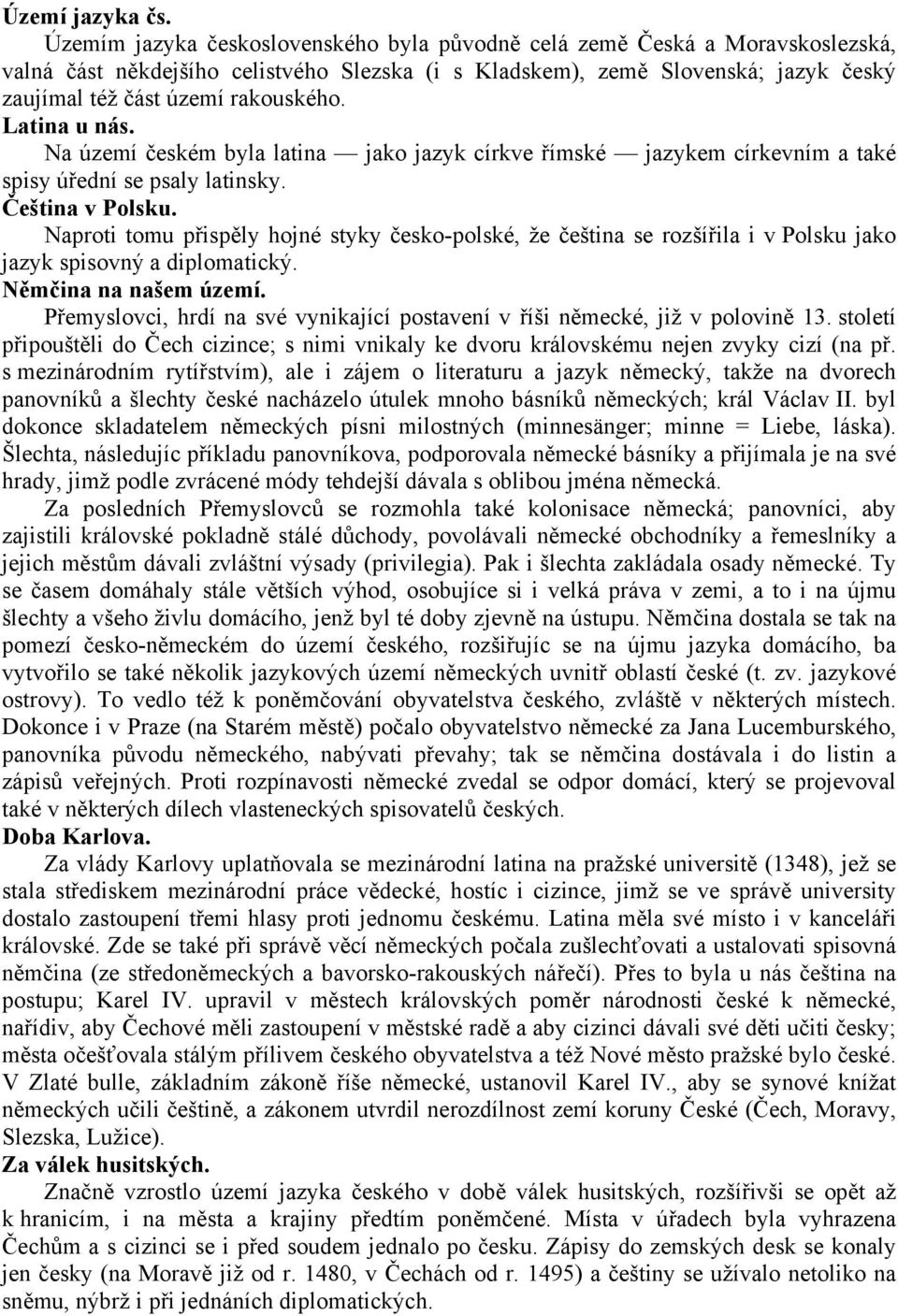 Území jazyka čs.

Územím jazyka československého byla původně celá země Česká a Moravskoslezská, valná část někdejšího celistvého Slezska (i s Kladskem), země Slovenská; jazyk český zaujímal též část území rakouského.

Latina u nás.

Na území českém byla latina — jako jazyk církve římské — jazykem církevním a také spisy úřední se psaly latinsky.

Čeština v Polsku.

Naproti tomu přispěly hojné styky česko-polské, že čeština se rozšířila i v Polsku jako jazyk spisovný a diplomatický.

Němčina na našem území.

Přemyslovci, hrdí na své vynikající postavení v říši německé, již v polovině 13. století připouštěli do Čech cizince; s nimi vnikaly ke dvoru královskému nejen zvyky cizí (na př. s mezinárodním rytířstvím), ale i zájem o literaturu a jazyk německý, takže na dvorech panovníků a šlechty české nacházelo útulek mnoho básníků německých; král Václav II. byl dokonce skladatelem německých písni milostných (minnesänger; minne = Liebe, láska). Šlechta, následujíc příkladu panovníkova, podporovala německé básníky a přijímala je na své hrady, jimž podle zvrácené módy tehdejší dávala s oblibou jména německá.

Za posledních Přemyslovců se rozmohla také kolonisace německá; panovníci, aby zajistili královské pokladně stálé důchody, povolávali německé obchodníky a řemeslníky a jejich městům dávali zvláštní výsady (privilegia). Pak i šlechta zakládala osady německé. Ty se časem domáhaly stále větších výhod, osobujíce si i velká práva v zemi, a to i na újmu šlechty a všeho živlu domácího, jenž byl té doby zjevně na ústupu. Němčina dostala se tak na pomezí česko-německém do území českého, rozšiřujíc se na újmu jazyka domácího, ba vytvořilo se také několik jazykových území německých uvnitř oblastí české (t. zv. jazykové ostrovy). To vedlo též k poněmčování obyvatelstva českého, zvláště v některých místech. Dokonce i v Praze (na Starém městě) počalo obyvatelstvo německé za Jana Lucemburského, panovníka původu německého, nabývati převahy; tak se němčina dostávala i do listin a zápisů veřejných. Proti rozpínavosti německé zvedal se odpor domácí, který se projevoval také v některých dílech vlasteneckých spisovatelů českých.

Doba Karlova.

Za vlády Karlovy uplatňovala se mezinárodní latina na pražské universitě (1348), jež se stala střediskem mezinárodní práce vědecké, hostíc i cizince, jimž se ve správě university dostalo zastoupení třemi hlasy proti jednomu českému. Latina měla své místo i v kanceláři královské. Zde se také při správě věcí německých počala zušlechťovati a ustalovati spisovná němčina (ze středoněmeckých a bavorsko-rakouských nářečí). Přes to byla u nás čeština na postupu; Karel IV. upravil v městech královských poměr národnosti české k německé, nařídiv, aby Čechové měli zastoupení v městské radě a aby cizinci dávali své děti učiti česky; města očešťovala stálým přílivem českého obyvatelstva a též Nové město pražské bylo české. V Zlaté bulle, základním zákoně říše německé, ustanovil Karel IV., aby se synové knížat německých učili češtině, a zákonem utvrdil nerozdílnost zemí koruny České (Čech, Moravy, Slezska, Lužice).

Za válek husitských.

Značně vzrostlo území jazyka českého v době válek husitských, rozšířivši se opět až k hranicím, i na města a krajiny předtím poněmčené. Místa v úřadech byla vyhrazena Čechům a s cizinci se i před soudem jednalo po česku. Zápisy do zemských desk se konaly jen česky (na Moravě již od r. 1480, v Čechách od r. 1495) a češtiny se užívalo netoliko na sněmu, nýbrž i při jednáních diplomatických.